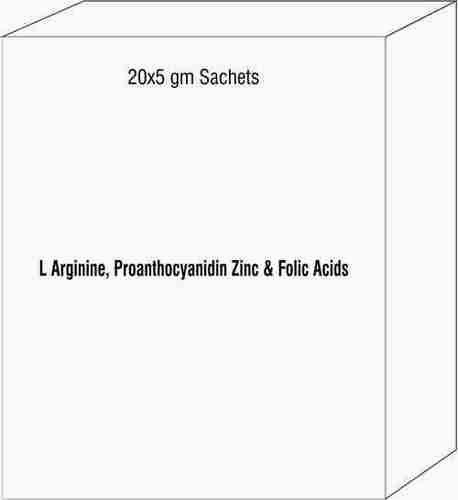 20x5 gm Sachets

L Arginine, Proanthocyanidin Zinc & Folic Acids